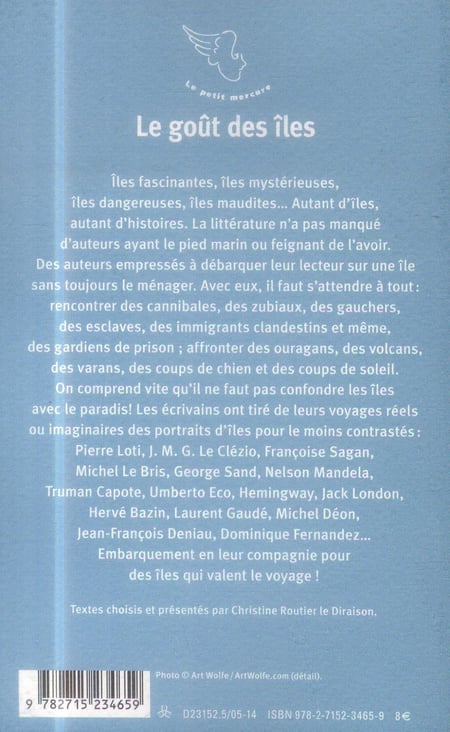 Le petit mercure

Le goût des îles

Îles fascinantes, îles mystérieuses, îles dangereuses, îles maudites... Autant d'îles, autant d'histoires. La littérature n'a pas manqué d'auteurs ayant le pied marin ou feignant de l'avoir. Des auteurs empressés à débarquer leur lecteur sur une île sans toujours le ménager. Avec eux, il faut s'attendre à tout : rencontrer des cannibales, des zubiaux, des gauchers, des esclaves, des immigrants clandestins et même, des gardiens de prison ; affronter des ouragans, des volcans, des varans, des coups de chien et des coups de soleil. On comprend vite qu'il ne faut pas confondre les îles avec le paradis! Les écrivains ont tiré de leurs voyages réels ou imaginaires des portraits d'îles pour le moins contrastés : Pierre Loti, J. M. G. Le Clézio, Françoise Sagan, Michel Le Bris, George Sand, Nelson Mandela, Truman Capote, Umberto Eco, Hemingway, Jack London, Hervé Bazin, Laurent Gaudé, Michel Déon, Jean-François Deniau, Dominique Fernandez... Embarquement en leur compagnie pour des îles qui valent le voyage !

Textes choisis et présentés par Christine Routier le Diraison.

Photo © Art Wolfe / ArtWolfe.com (détail).

9 782715 234659

D23152.5/05-14 ISBN 978-2-7152-3465-9 8€